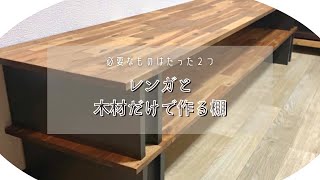 必要なものはたった2つ

レンガと
木材だけで作る棚